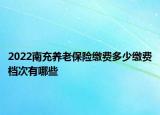 2022南充养老保险缴费多少缴费档次有哪些